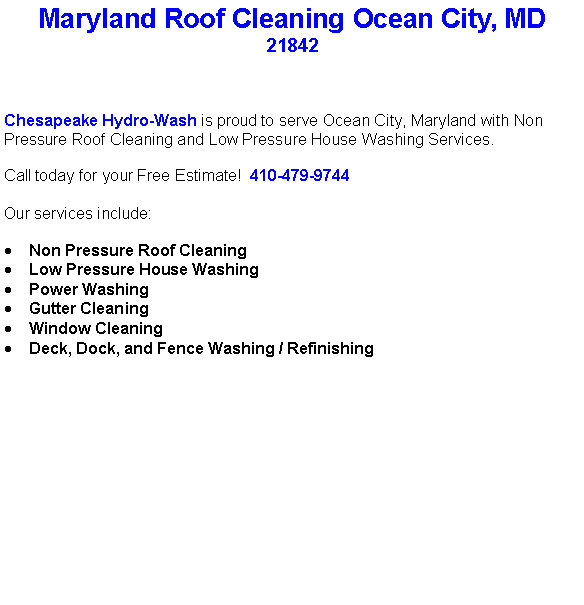 Maryland Roof Cleaning Ocean City, MD 21842

Chesapeake Hydro-Wash is proud to serve Ocean City, Maryland with Non Pressure Roof Cleaning and Low Pressure House Washing Services.

Call today for your Free Estimate!  410-479-9744

Our services include:

- Non Pressure Roof Cleaning
- Low Pressure House Washing
- Power Washing
- Gutter Cleaning
- Window Cleaning
- Deck, Dock, and Fence Washing / Refinishing